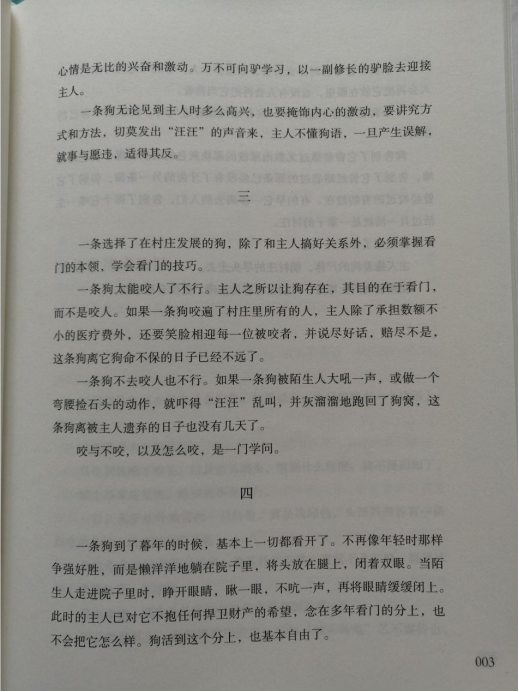 心情是无比的兴奋和激动。万不可向驴学习，以一副修长的驴脸去迎接主人。

一条狗无论见到主人时多么高兴，也要掩饰内心的激动，要讲究方式和方法，切莫发出“汪汪”的声音来，主人不懂狗语，一旦产生误解，就事与愿违，适得其反。

三

一条选择了在村庄发展的狗，除了和主人搞好关系外，必须掌握看门的本领，学会看门的技巧。

一条狗太能咬人了不行。主人之所以让狗存在，其目的在于看门，而不是咬人。如果一条狗咬遍了村庄里所有的人，主人除了承担数额不小的医疗费外，还要笑脸相迎每一位被咬者，并说尽好话，赔尽不是，这条狗离它狗命不保的日子已经不远了。

一条狗不去咬人也不行。如果一条狗被陌生人大吼一声，或做一个弯腰捡石头的动作，就吓得“汪汪”乱叫，并灰溜溜地跑回了狗窝，这条狗离被主人遗弃的日子也没有几天了。

咬与不咬，以及怎么咬，是一门学问。

四

一条狗到了暮年的时候，基本上一切都看开了。不再像年轻时那样争强好胜，而是懒洋洋地躺在院子里，将头放在腿上，闭着双眼。当陌生人走进院子里时，睁开眼睛，瞅一眼，不吭一声，再将眼睛缓缓闭上。此时的主人已对它不抱任何捍卫财产的希望，念在多年看门的分上，也不会把它怎么样。狗活到这个分上，也基本自由了。

003